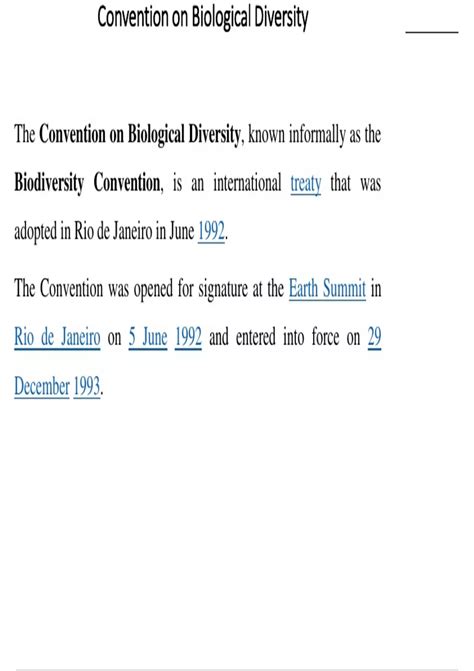 Convention on Biological Diversity

The Convention on Biological Diversity, known informally as the Biodiversity Convention, is an international treaty that was adopted in Rio de Janeiro in June 1992.

The Convention was opened for signature at the Earth Summit in Rio de Janeiro on 5 June 1992 and entered into force on 29 December 1993.